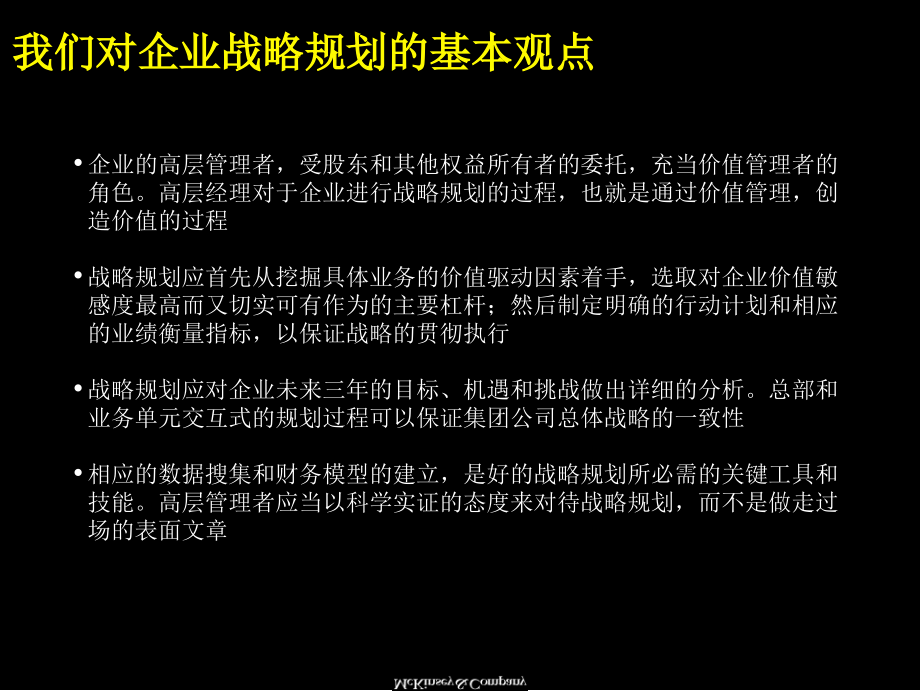 我们对企业战略规划的基本观点

• 企业的高层管理者，受股东和其他权益所有者的委托，充当价值管理者的角色。高层经理对于企业进行战略规划的过程，也就是通过价值管理，创造价值的过程

• 战略规划应首先从挖掘具体业务的价值驱动因素着手，选取对企业价值敏感度最高而又切实可有作为的主要杠杆；然后制定明确的行动计划和相应的业绩衡量指标，以保证战略的贯彻执行

• 战略规划应对企业未来三年的目标、机遇和挑战做出详细的分析。总部和业务单元交互式的规划过程可以保证集团公司总体战略的一致性

• 相应的数据搜集和财务模型的建立，是好的战略规划所必需的关键工具和技能。高层管理者应当以科学实证的态度来对待战略规划，而不是做走过场的表面文章

McKinsey & Company